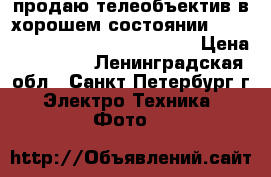 продаю телеобъектив в хорошем состоянии

Цена

Ленинградская обл  Санкт Петербург г

Электро Техника
Фото

http://Объявлений.сайт